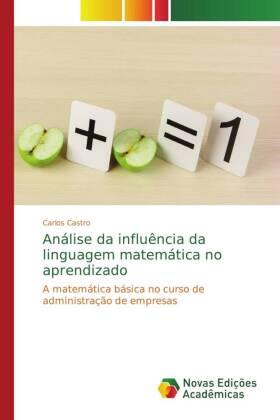 + = 1

Carlos Castro

Análise da influência da linguagem matemática no aprendizado

A matemática básica no curso de administração de empresas

Novas Edições Acadêmicas